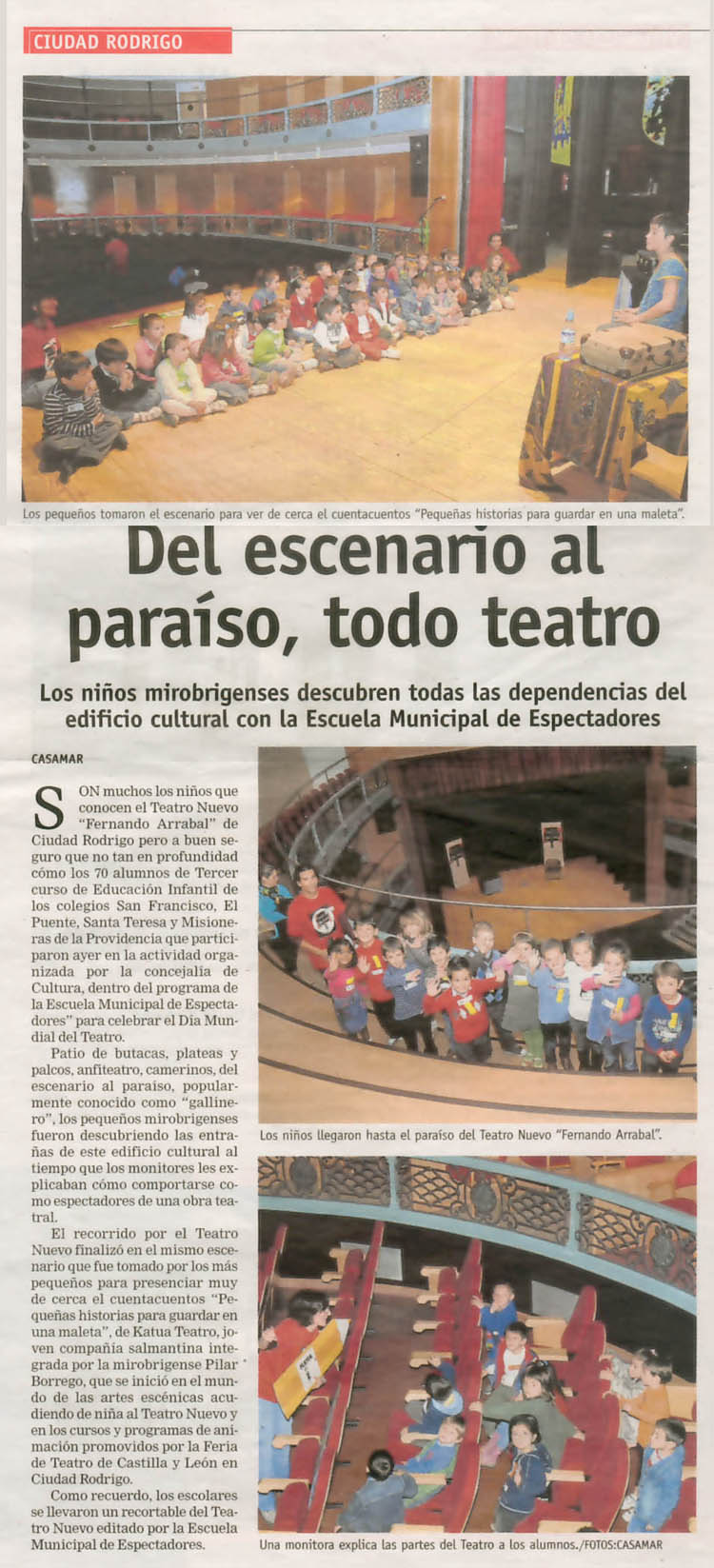 CIUDAD RODRIGO

Los pequeños tomaron el escenario para ver de cerca el cuentacuentos "Pequeñas historias para guardar en una maleta".

Del escenario al paraíso, todo teatro

Los niños mirobrigenses descubren todas las dependencias del edificio cultural con la Escuela Municipal de Espectadores

CASAMAR

SON muchos los niños que conocen el Teatro Nuevo "Fernando Arrabal" de Ciudad Rodrigo pero a buen seguro que no tan en profundidad cómo los 70 alumnos de Tercer curso de Educación Infantil de los colegios San Francisco, El Puente, Santa Teresa y Misioneras de la Providencia que participaron ayer en la actividad organizada por la concejalía de Cultura, dentro del programa de la Escuela Municipal de Espectadores" para celebrar el Día Mundial del Teatro.

Patio de butacas, plateas y palcos, anfiteatro, camerinos, del escenario al paraíso, popularmente conocido como "gallinero", los pequeños mirobrigenses fueron descubriendo las entrañas de este edificio cultural al tiempo que los monitores les explicaban cómo comportarse como espectadores de una obra teatral.

El recorrido por el Teatro Nuevo finalizó en el mismo escenario que fue tomado por los más pequeños para presenciar muy de cerca el cuentacuentos "Pequeñas historias para guardar en una maleta", de Katua Teatro, joven compañía salmantina integrada por la mirobrigense Pilar Borrego, que se inició en el mundo de las artes escénicas acudiendo de niña al Teatro Nuevo y en los cursos y programas de animación promovidos por la Feria de Teatro de Castilla y León en Ciudad Rodrigo.

Como recuerdo, los escolares se llevaron un recortable del Teatro Nuevo editado por la Escuela Municipal de Espectadores.

Los niños llegaron hasta el paraíso del Teatro Nuevo "Fernando Arrabal".

Una monitora explica las partes del Teatro a los alumnos./FOTOS:CASAMAR